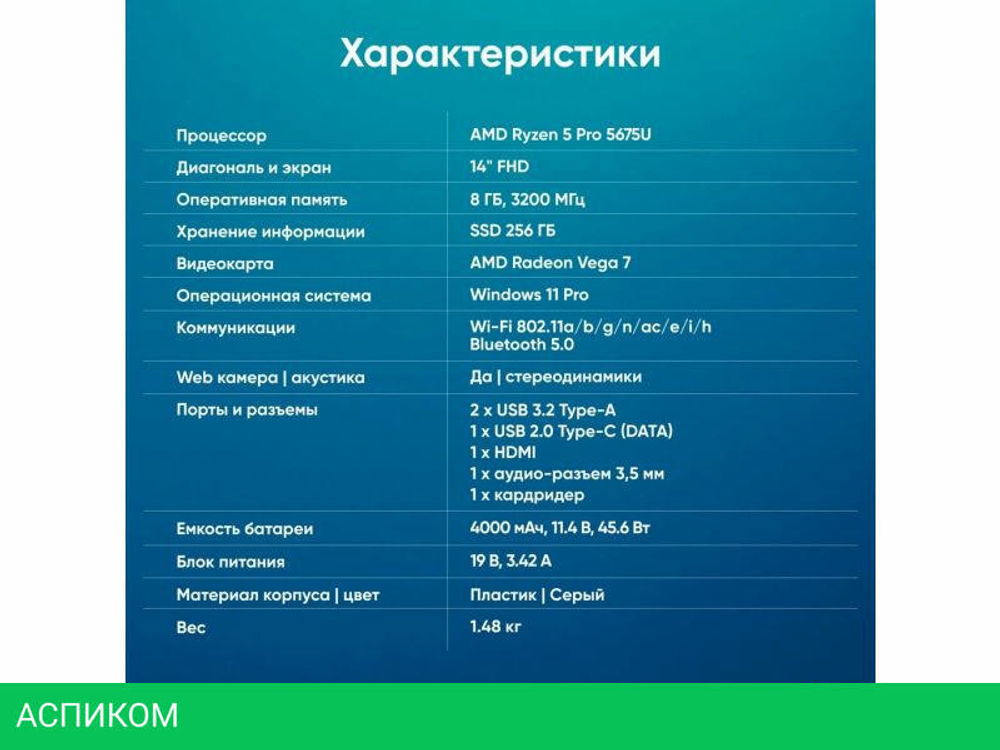 Характеристики

| | |
|---|---|
| Процессор | AMD Ryzen 5 Pro 5675U |
| Диагональ и экран | 14" FHD |
| Оперативная память | 8 ГБ, 3200 МГц |
| Хранение информации | SSD 256 ГБ |
| Видеокарта | AMD Radeon Vega 7 |
| Операционная система | Windows 11 Pro |
| Коммуникации | Wi-Fi 802.11a/b/g/n/ac/e/i/h Bluetooth 5.0 |
| Web камера \| акустика | Да \| стереодинамики |
| Порты и разъемы | 2 x USB 3.2 Type-A 1 x USB 2.0 Type-C (DATA) 1 x HDMI 1 x аудио-разъем 3,5 мм 1 x кардридер |
| Емкость батареи | 4000 мАч, 11.4 В, 45.6 Вт |
| Блок питания | 19 В, 3.42 А |
| Материал корпуса \| цвет | Пластик \| Серый |
| Вес | 1.48 кг |

АСПИКОМ